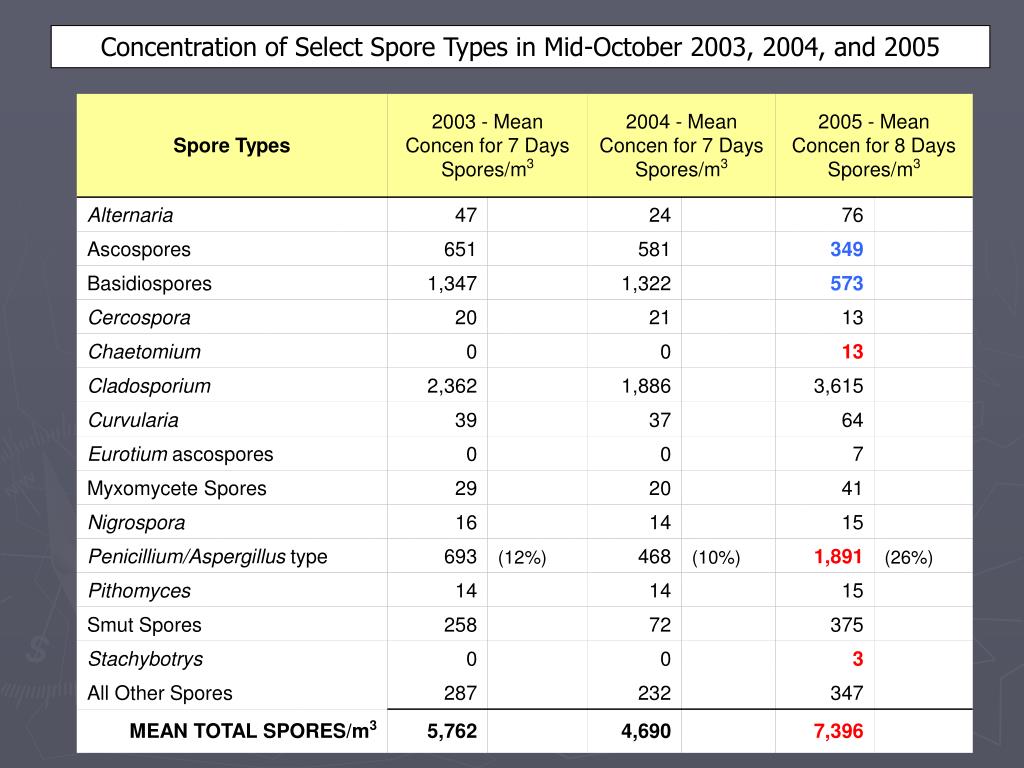 Concentration of Select Spore Types in Mid-October 2003, 2004, and 2005

| Spore Types | 2003 - Mean Concen for 7 Days Spores/m$^3$ | | 2004 - Mean Concen for 7 Days Spores/m$^3$ | | 2005 - Mean Concen for 8 Days Spores/m$^3$ | |
|---|---|---|---|---|---|---|
| Alternaria | 47 | | 24 | | 76 | |
| Ascospores | 651 | | 581 | | 349 | |
| Basidiospores | 1,347 | | 1,322 | | 573 | |
| Cercospora | 20 | | 21 | | 13 | |
| Chaetomium | 0 | | 0 | | 13 | |
| Cladosporium | 2,362 | | 1,886 | | 3,615 | |
| Curvularia | 39 | | 37 | | 64 | |
| Eurotium ascospores | 0 | | 0 | | 7 | |
| Myxomycete Spores | 29 | | 20 | | 41 | |
| Nigrospora | 16 | | 14 | | 15 | |
| Penicillium/Aspergillus type | 693 | (12%) | 468 | (10%) | 1,891 | (26%) |
| Pithomyces | 14 | | 14 | | 15 | |
| Smut Spores | 258 | | 72 | | 375 | |
| Stachybotrys | 0 | | 0 | | 3 | |
| All Other Spores | 287 | | 232 | | 347 | |
| MEAN TOTAL SPORES/m$^3$ | 5,762 | | 4,690 | | 7,396 | |